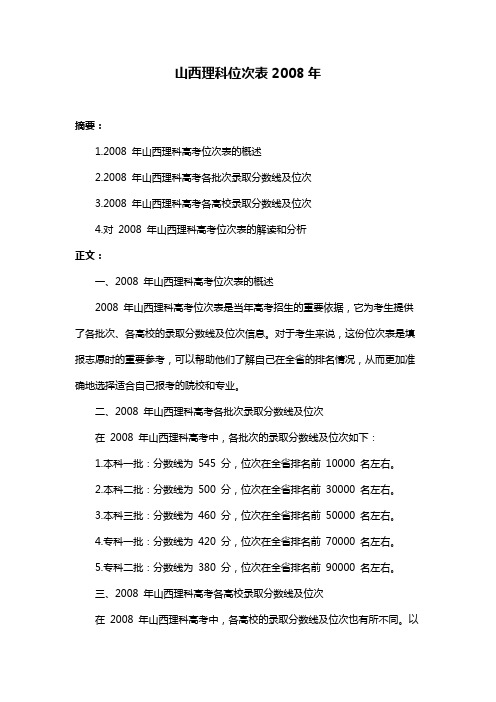 山西理科位次表 2008 年

摘要：

1.2008 年山西理科高考位次表的概述

2.2008 年山西理科高考各批次录取分数线及位次

3.2008 年山西理科高考各高校录取分数线及位次

4.对 2008 年山西理科高考位次表的解读和分析

正文：

一、2008 年山西理科高考位次表的概述

2008 年山西理科高考位次表是当年高考招生的重要依据，它为考生提供了各批次、各高校的录取分数线及位次信息。对于考生来说，这份位次表是填报志愿时的重要参考，可以帮助他们了解自己在全省的排名情况，从而更加准确地选择适合自己报考的院校和专业。

二、2008 年山西理科高考各批次录取分数线及位次

在 2008 年山西理科高考中，各批次的录取分数线及位次如下：

1.本科一批：分数线为 545 分，位次在全省排名前 10000 名左右。

2.本科二批：分数线为 500 分，位次在全省排名前 30000 名左右。

3.本科三批：分数线为 460 分，位次在全省排名前 50000 名左右。

4.专科一批：分数线为 420 分，位次在全省排名前 70000 名左右。

5.专科二批：分数线为 380 分，位次在全省排名前 90000 名左右。

三、2008 年山西理科高考各高校录取分数线及位次

在 2008 年山西理科高考中，各高校的录取分数线及位次也有所不同。以